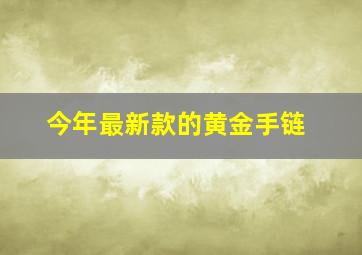 今年最新款的黄金手链